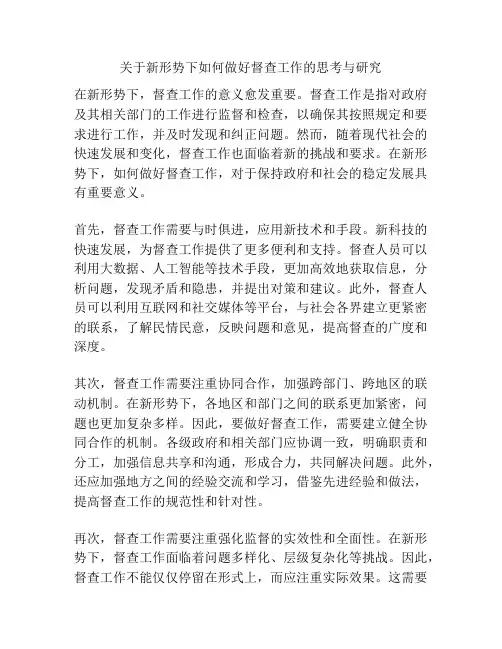 关于新形势下如何做好督查工作的思考与研究

在新形势下，督查工作的意义愈发重要。督查工作是指对政府及其相关部门的工作进行监督和检查，以确保其按照规定和要求进行工作，并及时发现和纠正问题。然而，随着现代社会的快速发展和变化，督查工作也面临着新的挑战和要求。在新形势下，如何做好督查工作，对于保持政府和社会的稳定发展具有重要意义。

首先，督查工作需要与时俱进，应用新技术和手段。新科技的快速发展，为督查工作提供了更多便利和支持。督查人员可以利用大数据、人工智能等技术手段，更加高效地获取信息，分析问题，发现矛盾和隐患，并提出对策和建议。此外，督查人员可以利用互联网和社交媒体等平台，与社会各界建立更紧密的联系，了解民情民意，反映问题和意见，提高督查的广度和深度。

其次，督查工作需要注重协同合作，加强跨部门、跨地区的联动机制。在新形势下，各地区和部门之间的联系更加紧密，问题也更加复杂多样。因此，要做好督查工作，需要建立健全协同合作的机制。各级政府和相关部门应协调一致，明确职责和分工，加强信息共享和沟通，形成合力，共同解决问题。此外，还应加强地方之间的经验交流和学习，借鉴先进经验和做法，提高督查工作的规范性和针对性。

再次，督查工作需要注重强化监督的实效性和全面性。在新形势下，督查工作面临着问题多样化、层级复杂化等挑战。因此，督查工作不能仅仅停留在形式上，而应注重实际效果。这需要